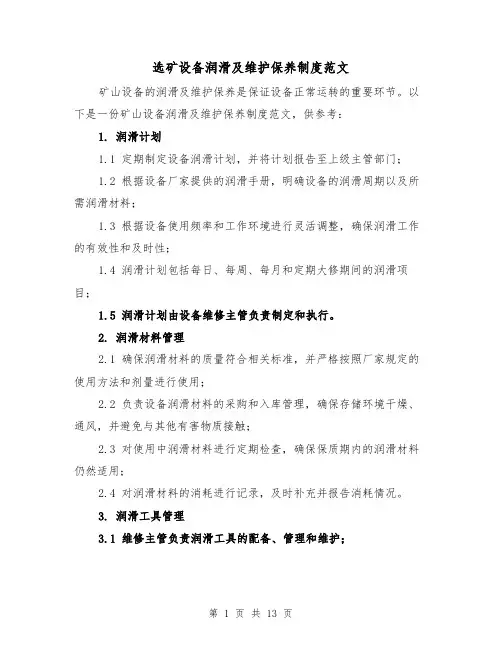 选矿设备润滑及维护保养制度范文

矿山设备的润滑及维护保养是保证设备正常运转的重要环节。以下是一份矿山设备润滑及维护保养制度范文，供参考：

1. 润滑计划

1.1 定期制定设备润滑计划，并将计划报告至上级主管部门；

1.2 根据设备厂家提供的润滑手册，明确设备的润滑周期以及所需润滑材料；

1.3 根据设备使用频率和工作环境进行灵活调整，确保润滑工作的有效性和及时性；

1.4 润滑计划包括每日、每周、每月和定期大修期间的润滑项目；

1.5 润滑计划由设备维修主管负责制定和执行。

2. 润滑材料管理

2.1 确保润滑材料的质量符合相关标准，并严格按照厂家规定的使用方法和剂量进行使用；

2.2 负责设备润滑材料的采购和入库管理，确保存储环境干燥、通风，并避免与其他有害物质接触；

2.3 对使用中润滑材料进行定期检查，确保保质期内的润滑材料仍然适用；

2.4 对润滑材料的消耗进行记录，及时补充并报告消耗情况。

3. 润滑工具管理

3.1 维修主管负责润滑工具的配备、管理和维护；

第 1 页 共 13 页